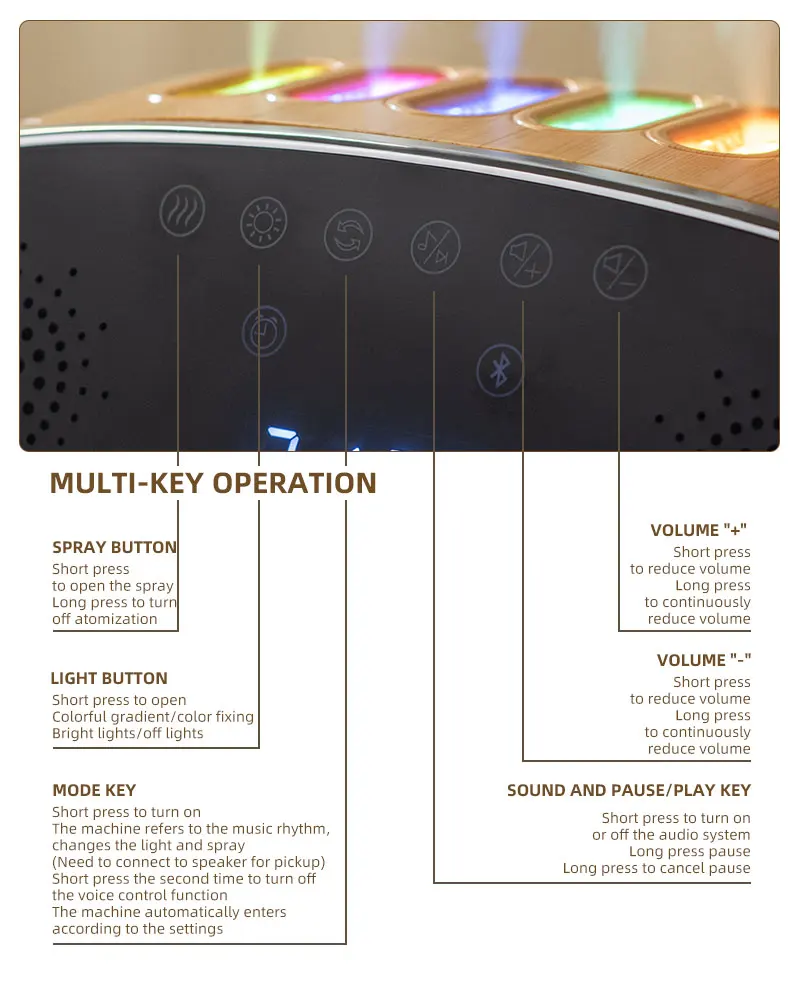 MULTI-KEY OPERATION

SPRAY BUTTON
Short press to open the spray
Long press to turn off atomization

LIGHT BUTTON
Short press to open
Colorful gradient/color fixing
Bright lights/off lights

MODE KEY
Short press to turn on
The machine refers to the music rhythm, changes the light and spray
(Need to connect to speaker for pickup)
Short press the second time to turn off the voice control function
The machine automatically enters according to the settings

VOLUME "+"
Short press to reduce volume
Long press to continuously reduce volume

VOLUME "-"
Short press to reduce volume
Long press to continuously reduce volume

SOUND AND PAUSE/PLAY KEY
Short press to turn on or off the audio system
Long press pause
Long press to cancel pause